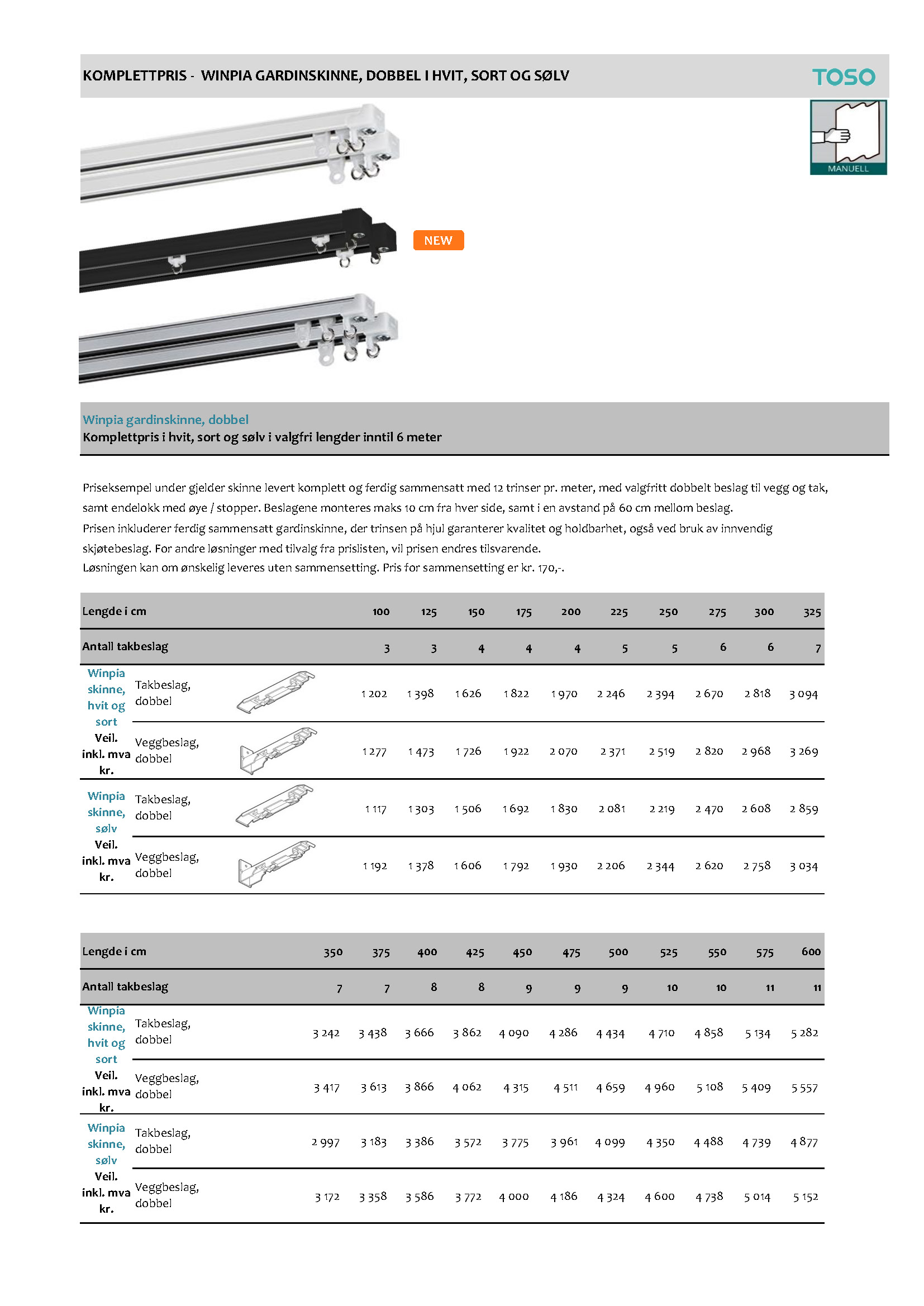 KOMPLETTPRIS - WINPIA GARDINSKINNE, DOBBEL I HVIT, SORT OG SØLV

TOSO

MANUELL

NEW

Winpia gardinskinne, dobbel
Komplettpris i hvit, sort og sølv i valgfri lengder inntil 6 meter

Priseksempel under gjelder skinne levert komplett og ferdig sammensatt med 12 trinser pr. meter, med valgfritt dobbelt beslag til vegg og tak, samt endelokk med øye / stopper. Beslagene monteres maks 10 cm fra hver side, samt i en avstand på 60 cm mellom beslag.
Prisen inkluderer ferdig sammensatt gardinskinne, der trinsen på hjul garanterer kvalitet og holdbarhet, også ved bruk av innvendig skjøtebeslag. For andre løsninger med tilvalg fra prislisten, vil prisen endres tilsvarende.
Løsningen kan om ønskelig leveres uten sammensetting. Pris for sammensetting er kr. 170,-.

| Lengde i cm | | 100 | 125 | 150 | 175 | 200 | 225 | 250 | 275 | 300 | 325 |
|---|---|---|---|---|---|---|---|---|---|---|---|
| Antall takbeslag | | 3 | 3 | 4 | 4 | 4 | 5 | 5 | 6 | 6 | 7 |
| Winpia skinne, hvit og sort Veil. inkl. mva kr. | Takbeslag, dobbel | 1 202 | 1 398 | 1 626 | 1 822 | 1 970 | 2 246 | 2 394 | 2 670 | 2 818 | 3 094 |
| | Veggbeslag, dobbel | 1 277 | 1 473 | 1 726 | 1 922 | 2 070 | 2 371 | 2 519 | 2 820 | 2 968 | 3 269 |
| Winpia skinne, sølv Veil. inkl. mva kr. | Takbeslag, dobbel | 1 117 | 1 303 | 1 506 | 1 692 | 1 830 | 2 081 | 2 219 | 2 470 | 2 608 | 2 859 |
| | Veggbeslag, dobbel | 1 192 | 1 378 | 1 606 | 1 792 | 1 930 | 2 206 | 2 344 | 2 620 | 2 758 | 3 034 |

| Lengde i cm | | 350 | 375 | 400 | 425 | 450 | 475 | 500 | 525 | 550 | 575 | 600 |
|---|---|---|---|---|---|---|---|---|---|---|---|---|
| Antall takbeslag | | 7 | 7 | 8 | 8 | 9 | 9 | 9 | 10 | 10 | 11 | 11 |
| Winpia skinne, hvit og sort Veil. inkl. mva kr. | Takbeslag, dobbel | 3 242 | 3 438 | 3 666 | 3 862 | 4 090 | 4 286 | 4 434 | 4 710 | 4 858 | 5 134 | 5 282 |
| | Veggbeslag, dobbel | 3 417 | 3 613 | 3 866 | 4 062 | 4 315 | 4 511 | 4 659 | 4 960 | 5 108 | 5 409 | 5 557 |
| Winpia skinne, sølv Veil. inkl. mva kr. | Takbeslag, dobbel | 2 997 | 3 183 | 3 386 | 3 572 | 3 775 | 3 961 | 4 099 | 4 350 | 4 488 | 4 739 | 4 877 |
| | Veggbeslag, dobbel | 3 172 | 3 358 | 3 586 | 3 772 | 4 000 | 4 186 | 4 324 | 4 600 | 4 738 | 5 014 | 5 152 |